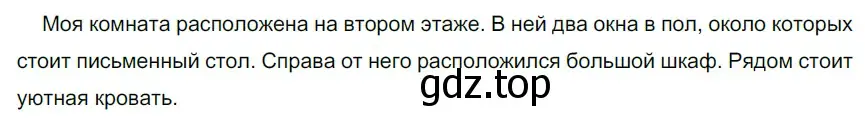 Моя комната расположена на втором этаже. В ней два окна в пол, около которых стоит письменный стол. Справа от него расположился большой шкаф. Рядом стоит уютная кровать.

gdz.top